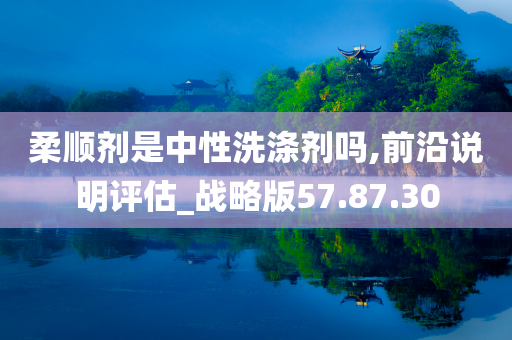 柔顺剂是中性洗涤剂吗,前沿说明评估_战略版57.87.30